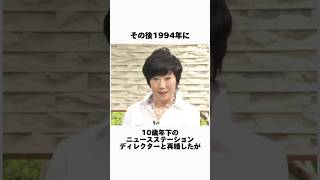 その後1994年に

10歳年下の
ニュースステーション
ディレクターと再婚したが